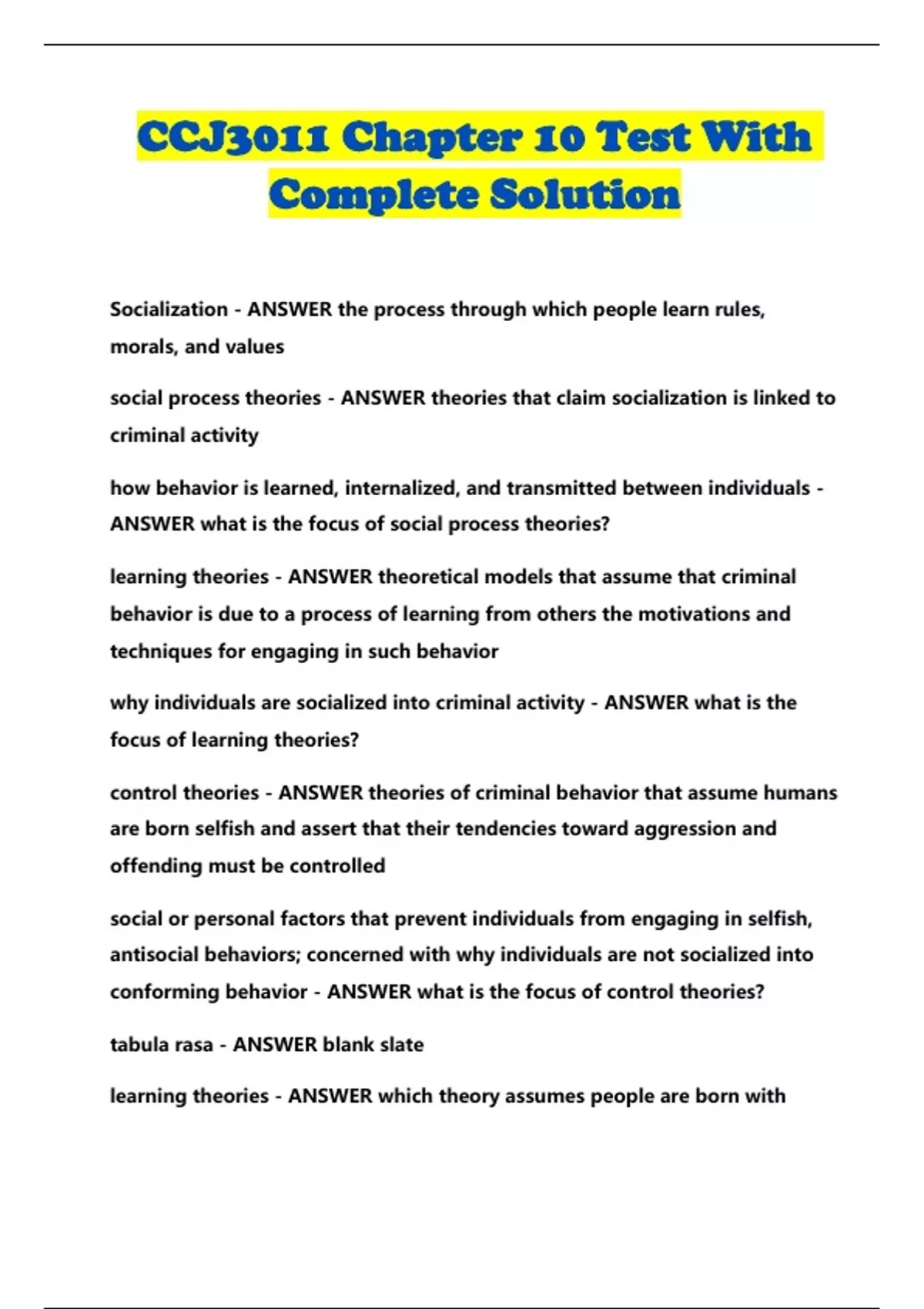 CCJ3011 Chapter 10 Test With Complete Solution

Socialization - ANSWER the process through which people learn rules, morals, and values

social process theories - ANSWER theories that claim socialization is linked to criminal activity

how behavior is learned, internalized, and transmitted between individuals - ANSWER what is the focus of social process theories?

learning theories - ANSWER theoretical models that assume that criminal behavior is due to a process of learning from others the motivations and techniques for engaging in such behavior

why individuals are socialized into criminal activity - ANSWER what is the focus of learning theories?

control theories - ANSWER theories of criminal behavior that assume humans are born selfish and assert that their tendencies toward aggression and offending must be controlled

social or personal factors that prevent individuals from engaging in selfish, antisocial behaviors; concerned with why individuals are not socialized into conforming behavior - ANSWER what is the focus of control theories?

tabula rasa - ANSWER blank slate

learning theories - ANSWER which theory assumes people are born with